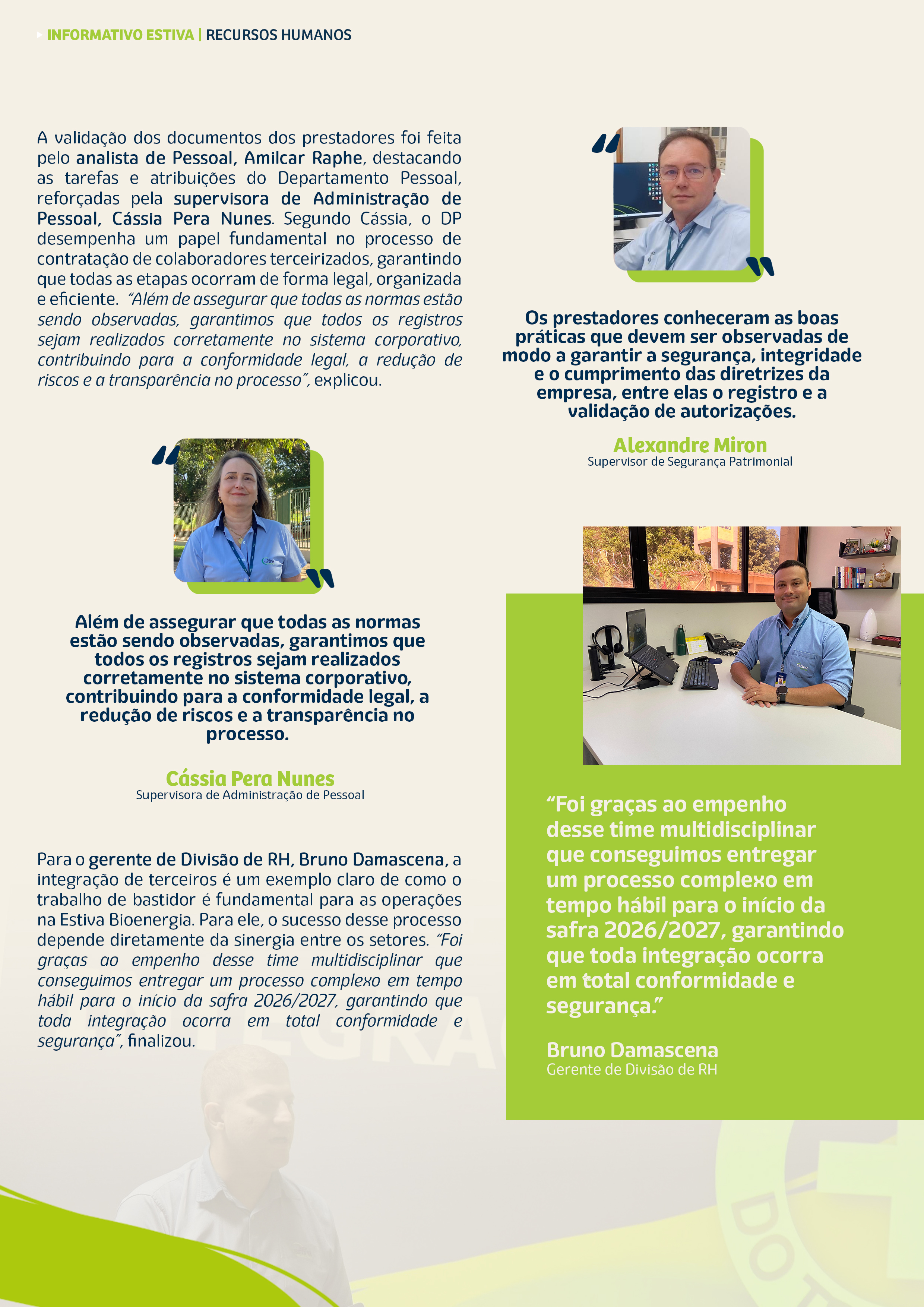 INFORMATIVO ESTIVA | RECURSOS HUMANOS

A validação dos documentos dos prestadores foi feita pelo analista de Pessoal, Amilcar Raphe, destacando as tarefas e atribuições do Departamento Pessoal, reforçadas pela supervisora de Administração de Pessoal, Cássia Pera Nunes. Segundo Cássia, o DP desempenha um papel fundamental no processo de contratação de colaboradores terceirizados, garantindo que todas as etapas ocorram de forma legal, organizada e eficiente. "Além de assegurar que todas as normas estão sendo observadas, garantimos que todos os registros sejam realizados corretamente no sistema corporativo, contribuindo para a conformidade legal, a redução de riscos e a transparência no processo", explicou.

Além de assegurar que todas as normas estão sendo observadas, garantimos que todos os registros sejam realizados corretamente no sistema corporativo, contribuindo para a conformidade legal, a redução de riscos e a transparência no processo.

Cássia Pera Nunes
Supervisora de Administração de Pessoal

Para o gerente de Divisão de RH, Bruno Damascena, a integração de terceiros é um exemplo claro de como o trabalho de bastidor é fundamental para as operações na Estiva Bioenergia. Para ele, o sucesso desse processo depende diretamente da sinergia entre os setores. "Foi graças ao empenho desse time multidisciplinar que conseguimos entregar um processo complexo em tempo hábil para o início da safra 2026/2027, garantindo que toda integração ocorra em total conformidade e segurança", finalizou.

Os prestadores conheceram as boas práticas que devem ser observadas de modo a garantir a segurança, integridade e o cumprimento das diretrizes da empresa, entre elas o registro e a validação de autorizações.

Alexandre Miron
Supervisor de Segurança Patrimonial

"Foi graças ao empenho desse time multidisciplinar que conseguimos entregar um processo complexo em tempo hábil para o início da safra 2026/2027, garantindo que toda integração ocorra em total conformidade e segurança."

Bruno Damascena
Gerente de Divisão de RH